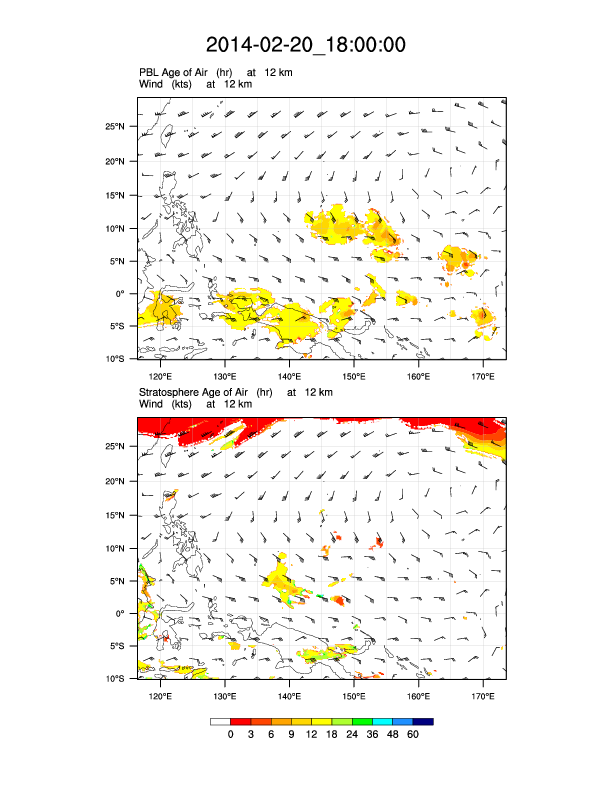 2014-02-20_18:00:00

PBL Age of Air (hr) at 12 km
Wind (kts) at 12 km

25°N
20°N
15°N
10°N
5°N
0°
5°S
10°S

120°E 130°E 140°E 150°E 160°E 170°E

Stratosphere Age of Air (hr) at 12 km
Wind (kts) at 12 km

25°N
20°N
15°N
10°N
5°N
0°
5°S
10°S

120°E 130°E 140°E 150°E 160°E 170°E

0 3 6 9 12 18 24 36 48 60